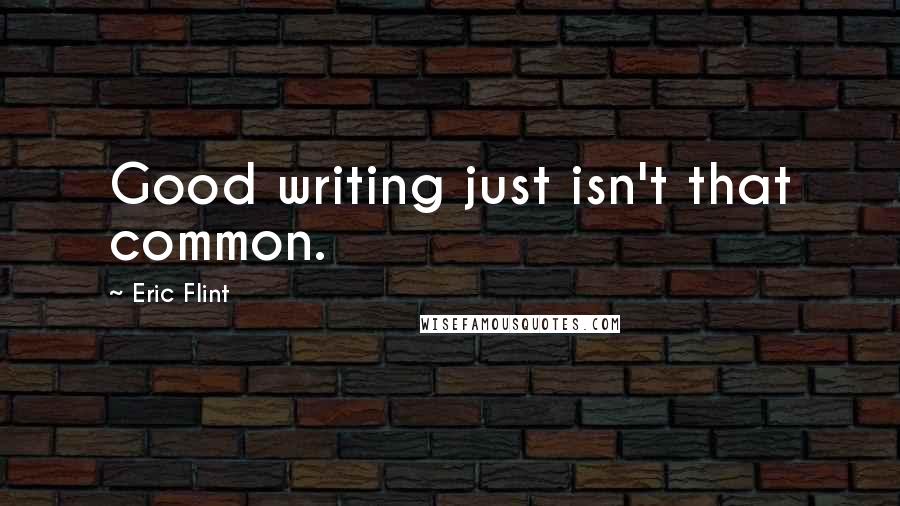 Good writing just isn't that common.

~ Eric Flint

WISEFAMOUSQUOTES.COM